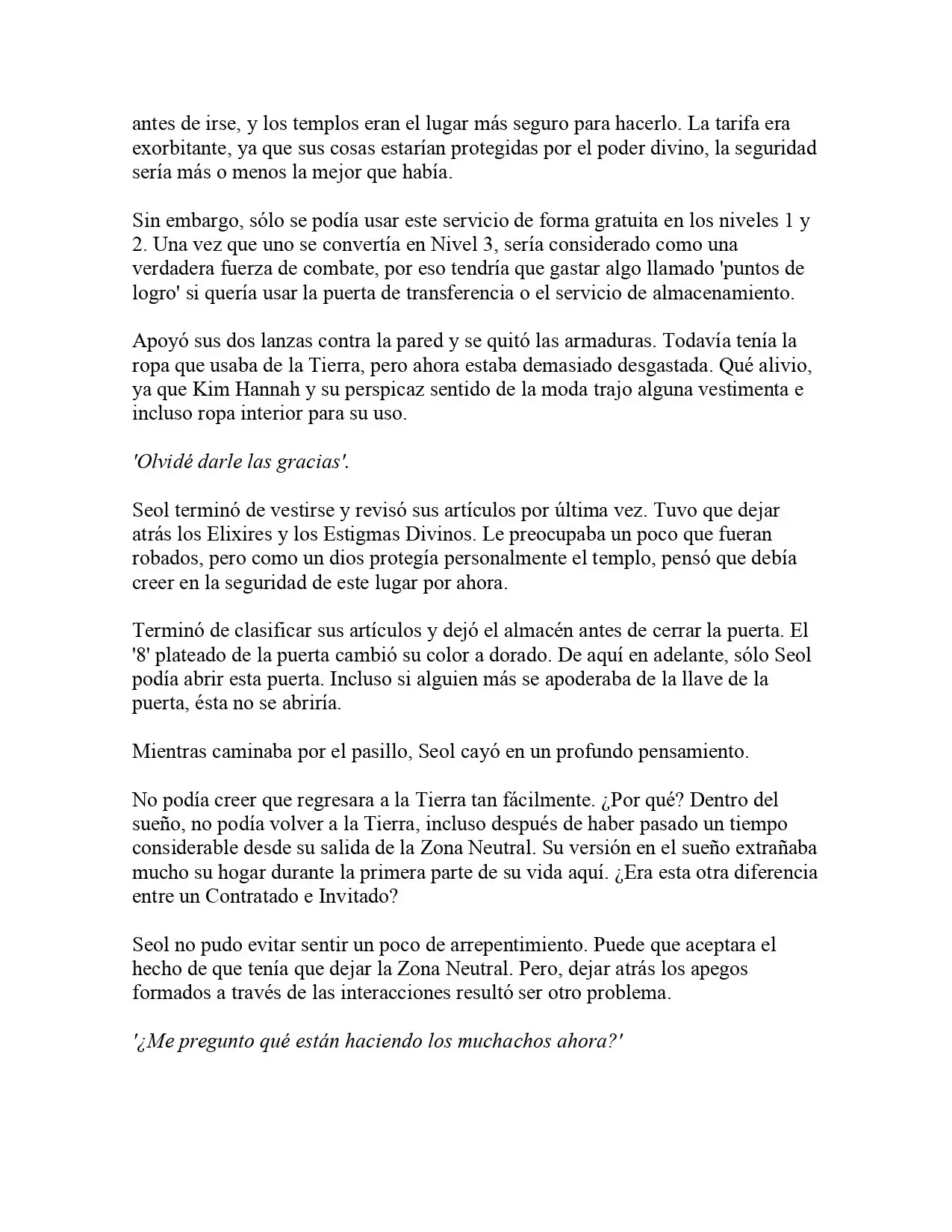 antes de irse, y los templos eran el lugar más seguro para hacerlo. La tarifa era exorbitante, ya que sus cosas estarían protegidas por el poder divino, la seguridad sería más o menos la mejor que había.

Sin embargo, sólo se podía usar este servicio de forma gratuita en los niveles 1 y 2. Una vez que uno se convertía en Nivel 3, sería considerado como una verdadera fuerza de combate, por eso tendría que gastar algo llamado 'puntos de logro' si quería usar la puerta de transferencia o el servicio de almacenamiento.

Apoyó sus dos lanzas contra la pared y se quitó las armaduras. Todavía tenía la ropa que usaba de la Tierra, pero ahora estaba demasiado desgastada. Qué alivio, ya que Kim Hannah y su perspicaz sentido de la moda trajo alguna vestimenta e incluso ropa interior para su uso.

'Olvidé darle las gracias'.

Seol terminó de vestirse y revisó sus artículos por última vez. Tuvo que dejar atrás los Elixires y los Estigmas Divinos. Le preocupaba un poco que fueran robados, pero como un dios protegía personalmente el templo, pensó que debía creer en la seguridad de este lugar por ahora.

Terminó de clasificar sus artículos y dejó el almacén antes de cerrar la puerta. El '8' plateado de la puerta cambió su color a dorado. De aquí en adelante, sólo Seol podía abrir esta puerta. Incluso si alguien más se apoderaba de la llave de la puerta, ésta no se abriría.

Mientras caminaba por el pasillo, Seol cayó en un profundo pensamiento.

No podía creer que regresara a la Tierra tan fácilmente. ¿Por qué? Dentro del sueño, no podía volver a la Tierra, incluso después de haber pasado un tiempo considerable desde su salida de la Zona Neutral. Su versión en el sueño extrañaba mucho su hogar durante la primera parte de su vida aquí. ¿Era esta otra diferencia entre un Contratado e Invitado?

Seol no pudo evitar sentir un poco de arrepentimiento. Puede que aceptara el hecho de que tenía que dejar la Zona Neutral. Pero, dejar atrás los apegos formados a través de las interacciones resultó ser otro problema.

'¿Me pregunto qué están haciendo los muchachos ahora?'